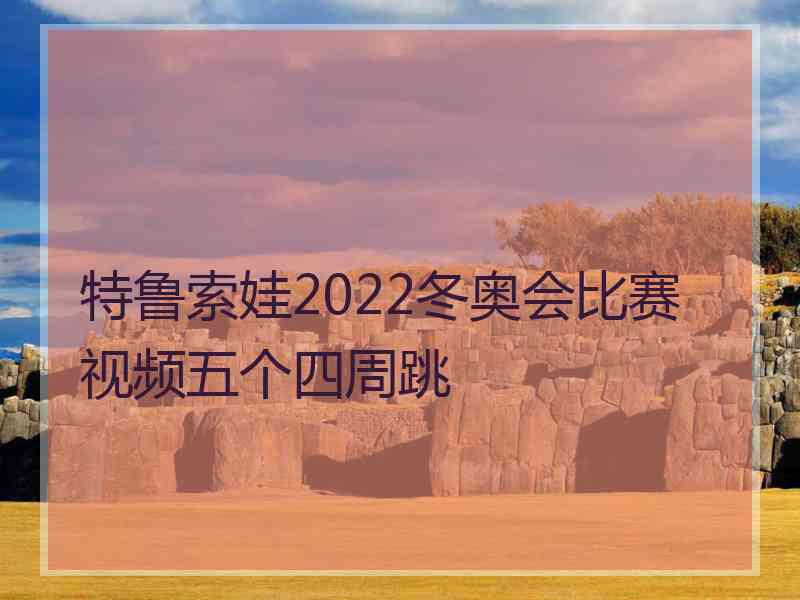 特鲁索娃2022冬奥会比赛视频五个四周跳